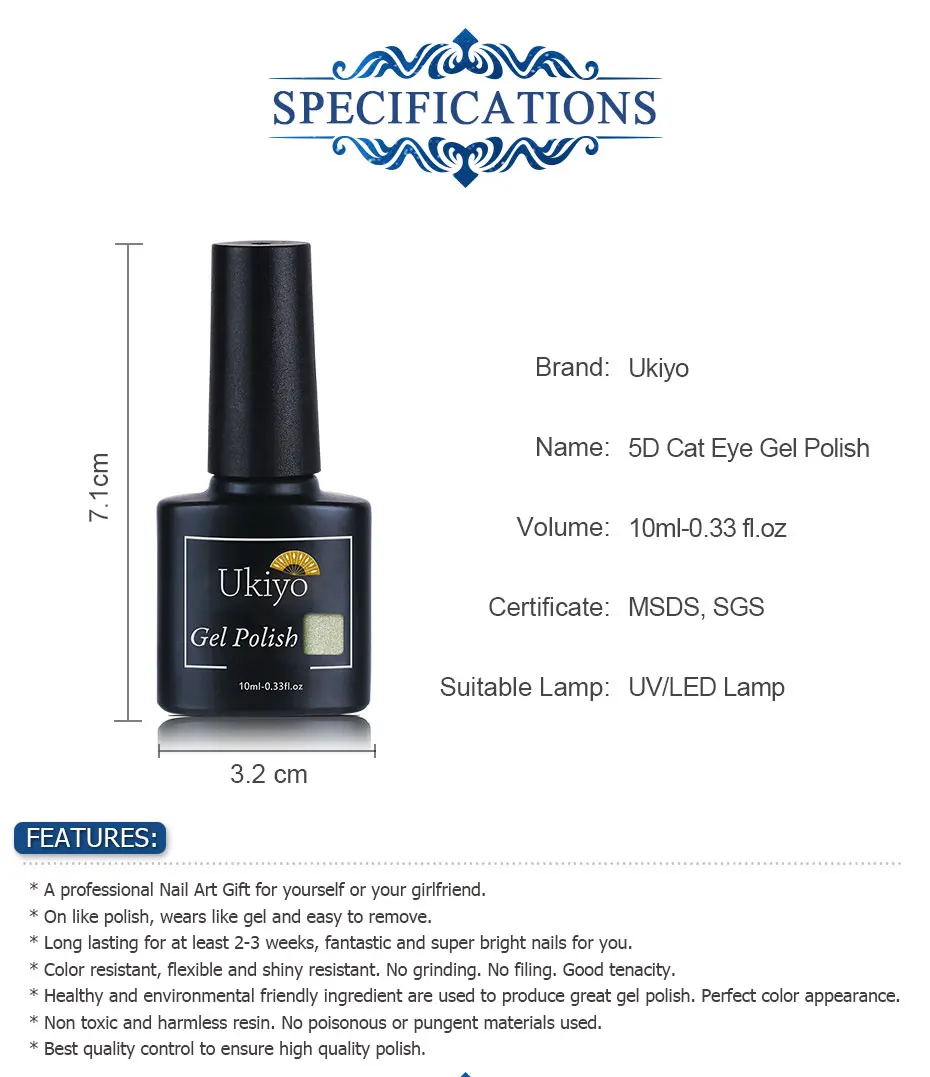 SPECIFICATIONS

7.1cm

Ukiyo
Gel Polish
10ml-0.33fl.oz

3.2 cm

Brand: Ukiyo

Name: 5D Cat Eye Gel Polish

Volume: 10ml-0.33 fl.oz

Certificate: MSDS, SGS

Suitable Lamp: UV/LED Lamp

FEATURES:

* A professional Nail Art Gift for yourself or your girlfriend.
* On like polish, wears like gel and easy to remove.
* Long lasting for at least 2-3 weeks, fantastic and super bright nails for you.
* Color resistant, flexible and shiny resistant. No grinding. No filing. Good tenacity.
* Healthy and environmental friendly ingredient are used to produce great gel polish. Perfect color appearance.
* Non toxic and harmless resin. No poisonous or pungent materials used.
* Best quality control to ensure high quality polish.